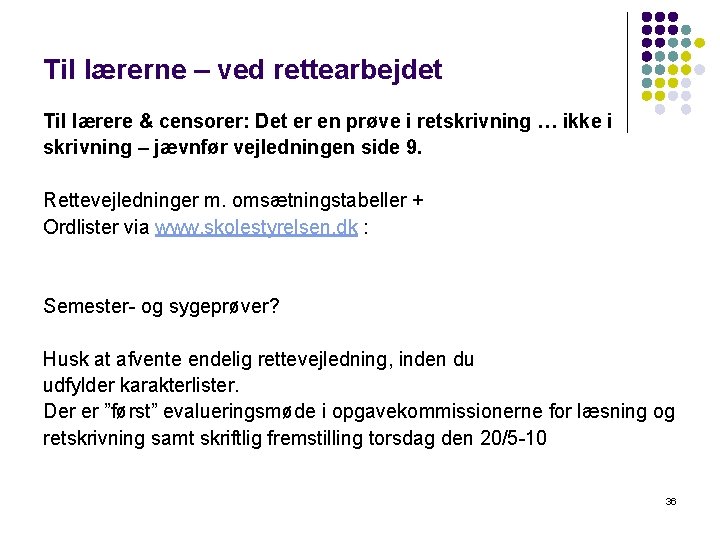 Til lærerne – ved rettearbejdet

Til lærere & censorer: Det er en prøve i retskrivning … ikke i skrivning – jævnfør vejledningen side 9.

Rettevejledninger m. omsætningstabeller +
Ordlister via www.skolestyrelsen.dk :

Semester- og sygeprøver?

Husk at afvente endelig rettevejledning, inden du udfylder karakterlister.
Der er ”først” evalueringsmøde i opgavekommissionerne for læsning og retskrivning samt skriftlig fremstilling torsdag den 20/5-10

36